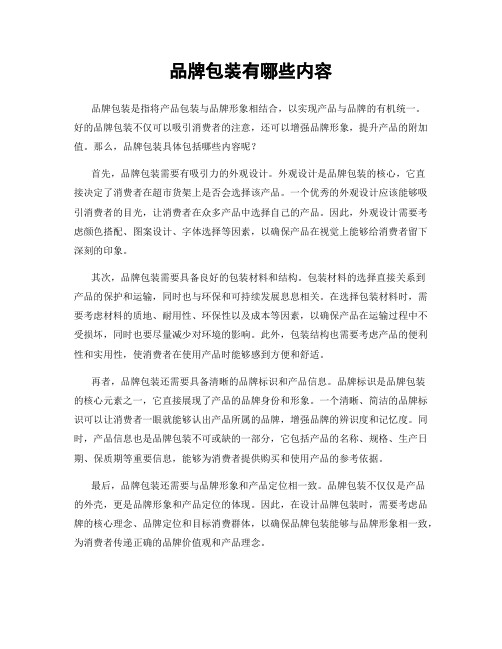 品牌包装有哪些内容

品牌包装是指将产品包装与品牌形象相结合，以实现产品与品牌的有机统一。好的品牌包装不仅可以吸引消费者的注意，还可以增强品牌形象，提升产品的附加值。那么，品牌包装具体包括哪些内容呢？

首先，品牌包装需要有吸引力的外观设计。外观设计是品牌包装的核心，它直接决定了消费者在超市货架上是否会选择该产品。一个优秀的外观设计应该能够吸引消费者的目光，让消费者在众多产品中选择自己的产品。因此，外观设计需要考虑颜色搭配、图案设计、字体选择等因素，以确保产品在视觉上能够给消费者留下深刻的印象。

其次，品牌包装需要具备良好的包装材料和结构。包装材料的选择直接关系到产品的保护和运输，同时也与环保和可持续发展息息相关。在选择包装材料时，需要考虑材料的质地、耐用性、环保性以及成本等因素，以确保产品在运输过程中不受损坏，同时也要尽量减少对环境的影响。此外，包装结构也需要考虑产品的便利性和实用性，使消费者在使用产品时能够感到方便和舒适。

再者，品牌包装还需要具备清晰的品牌标识和产品信息。品牌标识是品牌包装的核心元素之一，它直接展现了产品的品牌身份和形象。一个清晰、简洁的品牌标识可以让消费者一眼就能够认出产品所属的品牌，增强品牌的辨识度和记忆度。同时，产品信息也是品牌包装不可或缺的一部分，它包括产品的名称、规格、生产日期、保质期等重要信息，能够为消费者提供购买和使用产品的参考依据。

最后，品牌包装还需要与品牌形象和产品定位相一致。品牌包装不仅仅是产品的外壳，更是品牌形象和产品定位的体现。因此，在设计品牌包装时，需要考虑品牌的核心理念、品牌定位和目标消费群体，以确保品牌包装能够与品牌形象相一致，为消费者传递正确的品牌价值观和产品理念。